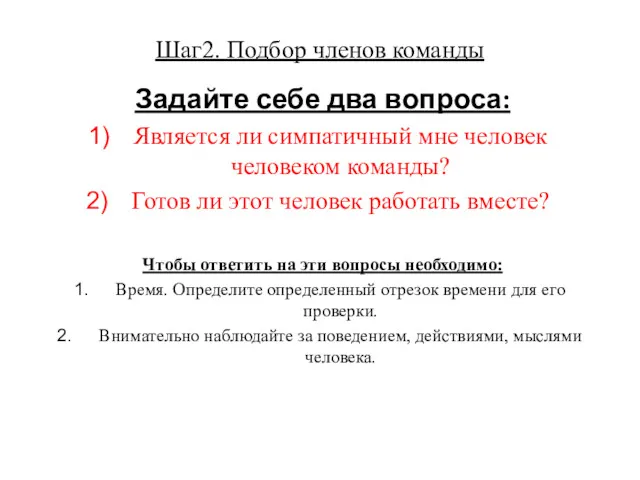 Шаг2. Подбор членов команды

Задайте себе два вопроса:

1) Является ли симпатичный мне человек человеком команды?

2) Готов ли этот человек работать вместе?

Чтобы ответить на эти вопросы необходимо:

1. Время. Определите определенный отрезок времени для его проверки.

2. Внимательно наблюдайте за поведением, действиями, мыслями человека.